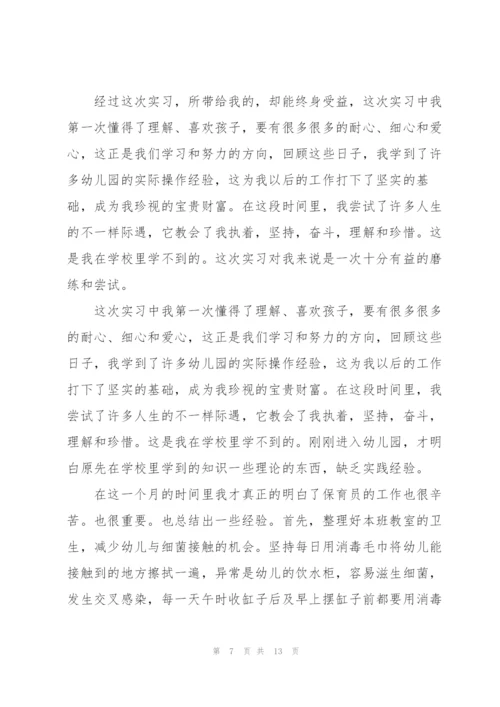 经过这次实习，所带给我的，却能终身受益，这次实习中我第一次懂得了理解、喜欢孩子，要有很多很多的耐心、细心和爱心，这正是我们学习和努力的方向，回顾这些日子，我学到了许多幼儿园的实际操作经验，这为我以后的工作打下了坚实的基础，成为我珍视的宝贵财富。在这段时间里，我尝试了许多人生的不一样际遇，它教会了我执着，坚持，奋斗，理解和珍惜。这是我在学校里学不到的。这次实习对我来说是一次十分有益的磨练和尝试。

这次实习中我第一次懂得了理解、喜欢孩子，要有很多很多的耐心、细心和爱心，这正是我们学习和努力的方向，回顾这些日子，我学到了许多幼儿园的实际操作经验，这为我以后的工作打下了坚实的基础，成为我珍视的宝贵财富。在这段时间里，我尝试了许多人生的不一样际遇，它教会了我执着，坚持，奋斗，理解和珍惜。这是我在学校里学不到的。刚刚进入幼儿园，才明白原先在学校里学到的知识一些理论的东西，缺乏实践经验。

在这一个月的时间里我才真正的明白了保育员的工作也很辛苦。也很重要。也总结出一些经验。首先，整理好本班教室的卫生，减少幼儿与细菌接触的机会。坚持每日用消毒毛巾将幼儿能接触到的地方擦拭一遍，异常是幼儿的饮水柜，容易滋生细菌，发生交叉感染，每一天午时收缸子后及早上摆缸子前都要用消毒

第 7 页 共 13 页